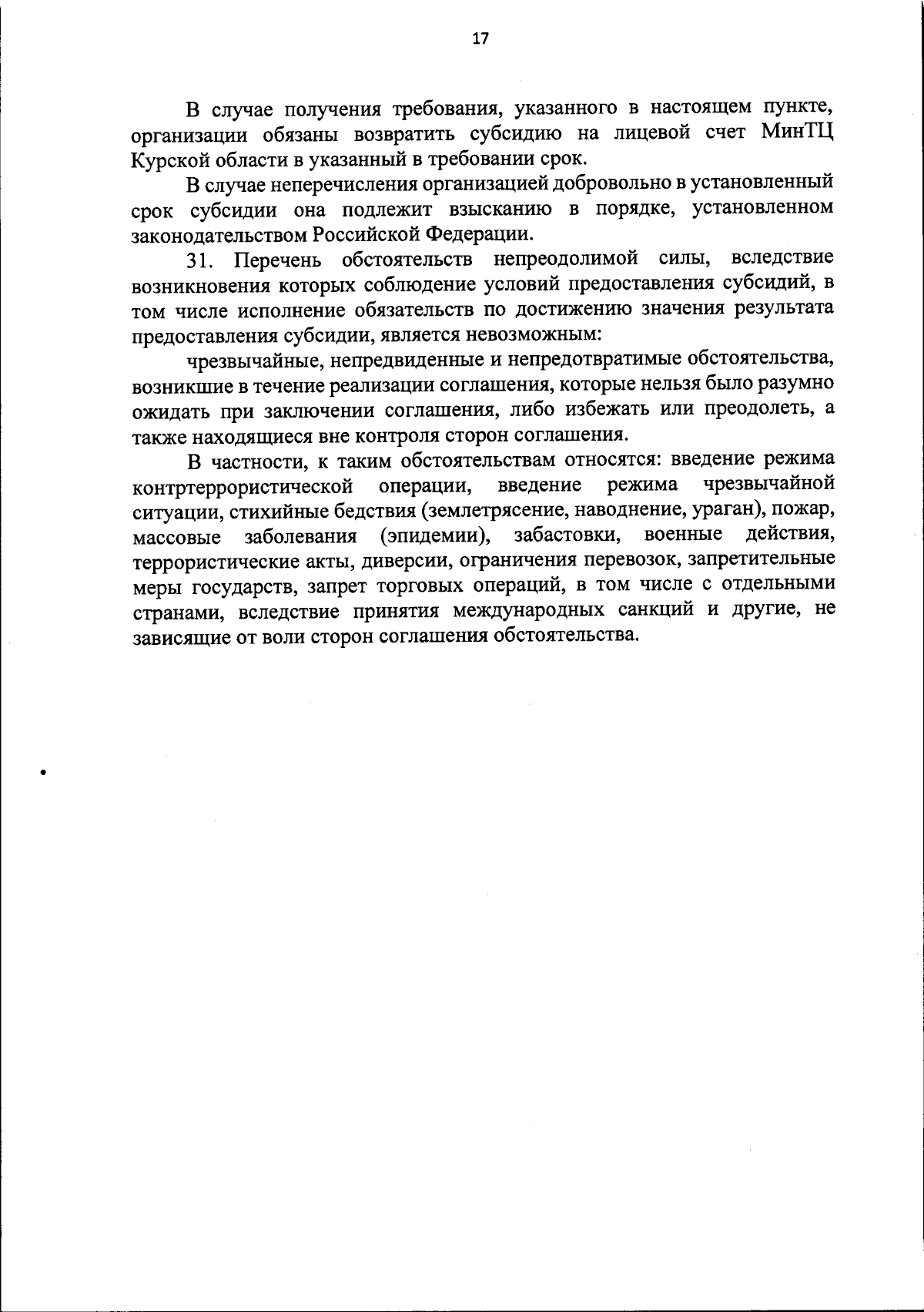 17

В случае получения требования, указанного в настоящем пункте, организации обязаны возвратить субсидию на лицевой счет МинТЦ Курской области в указанный в требовании срок.

В случае неперечисления организацией добровольно в установленный срок субсидии она подлежит взысканию в порядке, установленном законодательством Российской Федерации.

31. Перечень обстоятельств непреодолимой силы, вследствие возникновения которых соблюдение условий предоставления субсидий, в том числе исполнение обязательств по достижению значения результата предоставления субсидии, является невозможным:

чрезвычайные, непредвиденные и непредотвратимые обстоятельства, возникшие в течение реализации соглашения, которые нельзя было разумно ожидать при заключении соглашения, либо избежать или преодолеть, а также находящиеся вне контроля сторон соглашения.

В частности, к таким обстоятельствам относятся: введение режима контртеррористической операции, введение режима чрезвычайной ситуации, стихийные бедствия (землетрясение, наводнение, ураган), пожар, массовые заболевания (эпидемии), забастовки, военные действия, террористические акты, диверсии, ограничения перевозок, запретительные меры государств, запрет торговых операций, в том числе с отдельными странами, вследствие принятия международных санкций и другие, не зависящие от воли сторон соглашения обстоятельства.